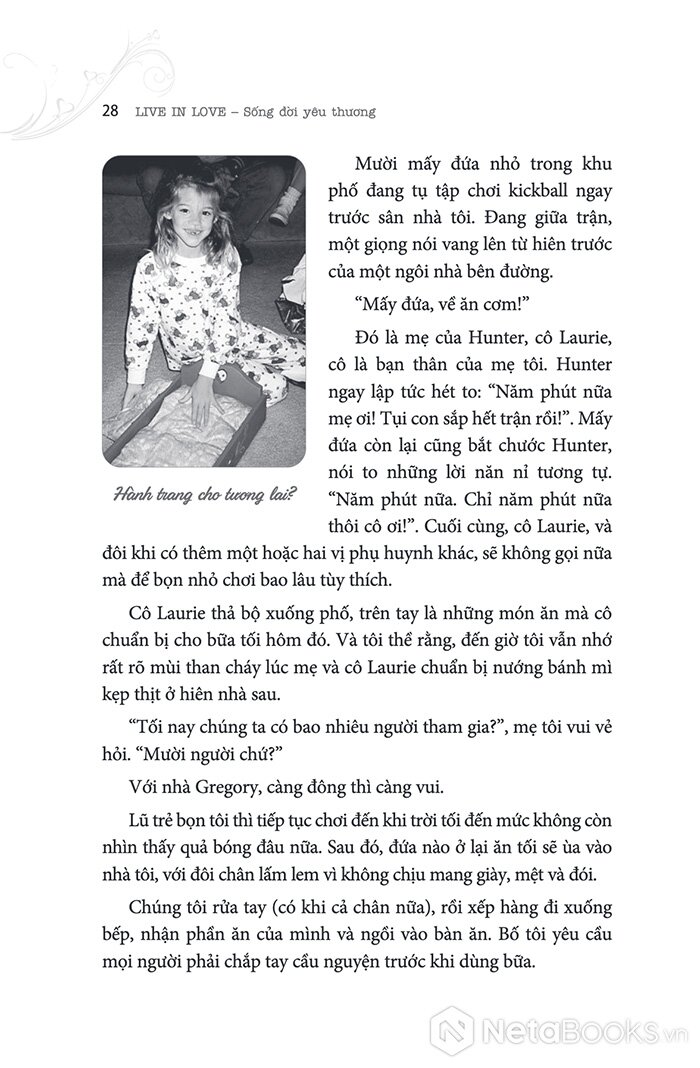 28 LIVE IN LOVE – Sống đời yêu thương

Hành trang cho tương lai?

Mười mấy đứa nhỏ trong khu phố đang tụ tập chơi kickball ngay trước sân nhà tôi. Đang giữa trận, một giọng nói vang lên từ hiên trước của một ngôi nhà bên đường.

“Mấy đứa, về ăn cơm!”

Đó là mẹ của Hunter, cô Laurie, cô là bạn thân của mẹ tôi. Hunter ngay lập tức hét to: “Năm phút nữa mẹ ơi! Tụi con sắp hết trận rồi!”. Mấy đứa còn lại cũng bắt chước Hunter, nói to những lời năn nỉ tương tự. “Năm phút nữa. Chỉ năm phút nữa thôi cô ơi!”. Cuối cùng, cô Laurie, và đôi khi có thêm một hoặc hai vị phụ huynh khác, sẽ không gọi nữa mà để bọn nhỏ chơi bao lâu tùy thích.

Cô Laurie thả bộ xuống phố, trên tay là những món ăn mà cô chuẩn bị cho bữa tối hôm đó. Và tôi thề rằng, đến giờ tôi vẫn nhớ rất rõ mùi than cháy lúc mẹ và cô Laurie chuẩn bị nướng bánh mì kẹp thịt ở hiên nhà sau.

“Tối nay chúng ta có bao nhiêu người tham gia?”, mẹ tôi vui vẻ hỏi. “Mười người chứ?”

Với nhà Gregory, càng đông thì càng vui.

Lũ trẻ bọn tôi thì tiếp tục chơi đến khi trời tối đến mức không còn nhìn thấy quả bóng đâu nữa. Sau đó, đứa nào ở lại ăn tối sẽ ùa vào nhà tôi, với đôi chân lấm lem vì không chịu mang giày, mệt và đói.

Chúng tôi rửa tay (có khi cả chân nữa), rồi xếp hàng đi xuống bếp, nhận phần ăn của mình và ngồi vào bàn ăn. Bố tôi yêu cầu mọi người phải chắp tay cầu nguyện trước khi dùng bữa.

NetaBooks.vn